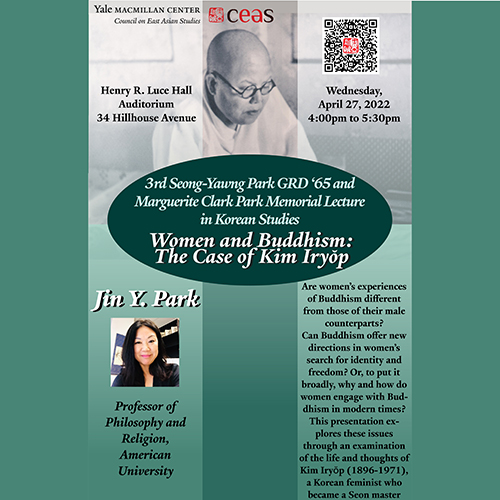 Yale MACMILLAN CENTER
Council on East Asian Studies

ceas

Henry R. Luce Hall Auditorium 34 Hillhouse Avenue

Wednesday, April 27, 2022 4:00pm to 5:30pm

3rd Seong-Yawng Park GRD '65 and Marguerite Clark Park Memorial Lecture in Korean Studies

Women and Buddhism: The Case of Kim Iryŏp

Jin Y. Park

Professor of Philosophy and Religion, American University

Are women's experiences of Buddhism different from those of their male counterparts? Can Buddhism offer new directions in women's search for identity and freedom? Or, to put it broadly, why and how do women engage with Buddhism in modern times? This presentation explores these issues through an examination of the life and thoughts of Kim Iryŏp (1896-1971), a Korean feminist who became a Seon master